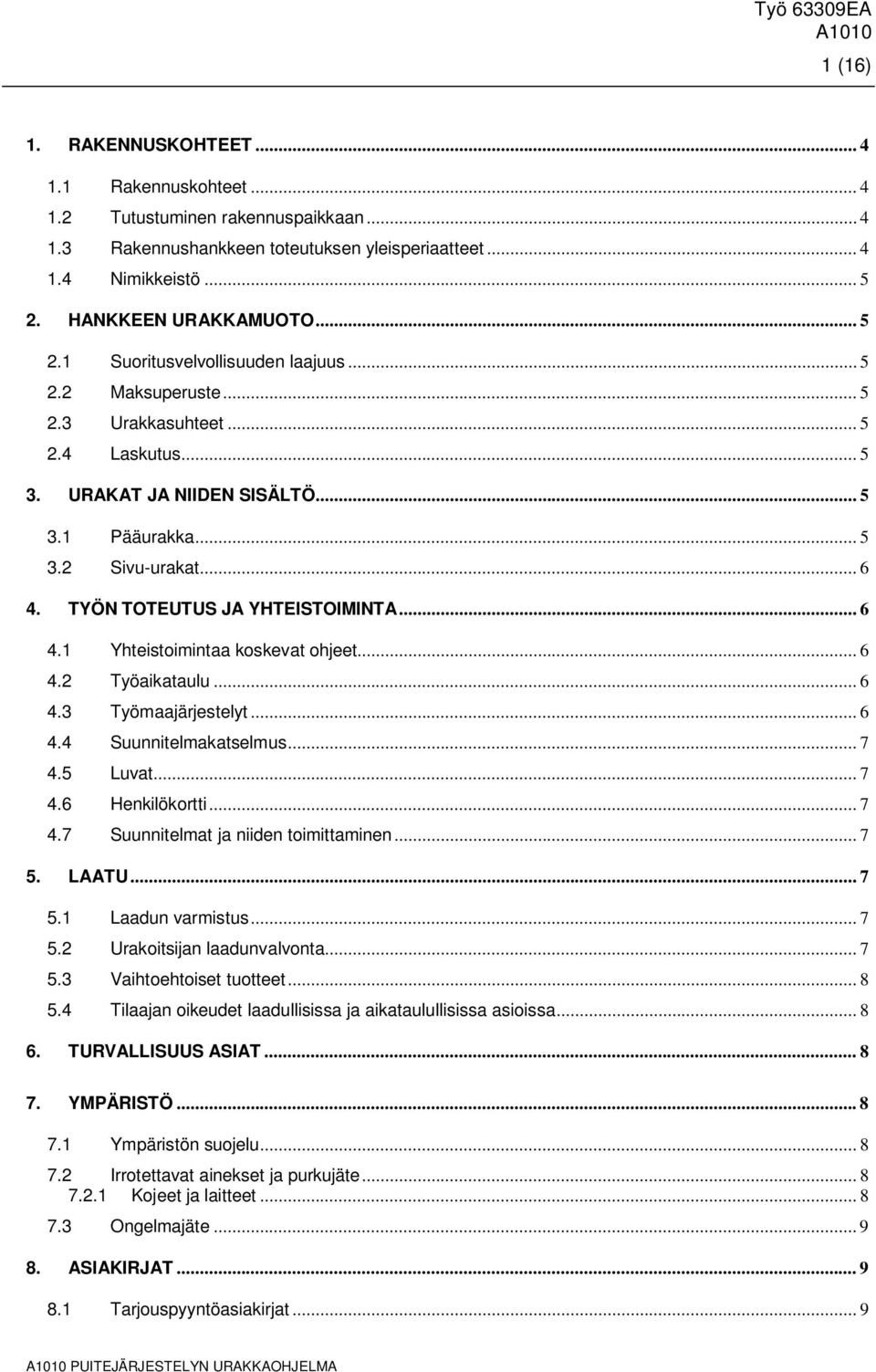 Työ 63309EA
A1010
1 (16)

1. RAKENNUSKOHTEET ... 4
1.1 Rakennuskohteet ... 4
1.2 Tutustuminen rakennuspaikkaan ... 4
1.3 Rakennushankkeen toteutuksen yleisperiaatteet ... 4
1.4 Nimikkeistö ... 5
2. HANKKEEN URAKKAMUOTO ... 5
2.1 Suoritusvelvollisuuden laajuus ... 5
2.2 Maksuperuste ... 5
2.3 Urakkasuhteet ... 5
2.4 Laskutus ... 5
3. URAKAT JA NIIDEN SISÄLTÖ ... 5
3.1 Pääurakka ... 5
3.2 Sivu-urakat ... 6
4. TYÖN TOTEUTUS JA YHTEISTOIMINTA ... 6
4.1 Yhteistoimintaa koskevat ohjeet ... 6
4.2 Työaikataulu ... 6
4.3 Työmaajärjestelyt ... 6
4.4 Suunnitelmakatselmus ... 7
4.5 Luvat ... 7
4.6 Henkilökortti ... 7
4.7 Suunnitelmat ja niiden toimittaminen ... 7
5. LAATU ... 7
5.1 Laadun varmistus ... 7
5.2 Urakoitsijan laadunvalvonta ... 7
5.3 Vaihtoehtoiset tuotteet ... 8
5.4 Tilaajan oikeudet laadullisissa ja aikataulullisissa asioissa ... 8
6. TURVALLISUUS ASIAT ... 8
7. YMPÄRISTÖ ... 8
7.1 Ympäristön suojelu ... 8
7.2 Irrotettavat ainekset ja purkujäte ... 8
7.2.1 Kojeet ja laitteet ... 8
7.3 Ongelmajäte ... 9
8. ASIAKIRJAT ... 9
8.1 Tarjouspyyntöasiakirjat ... 9

A1010 PUITEJÄRJESTELYN URAKKAOHJELMA